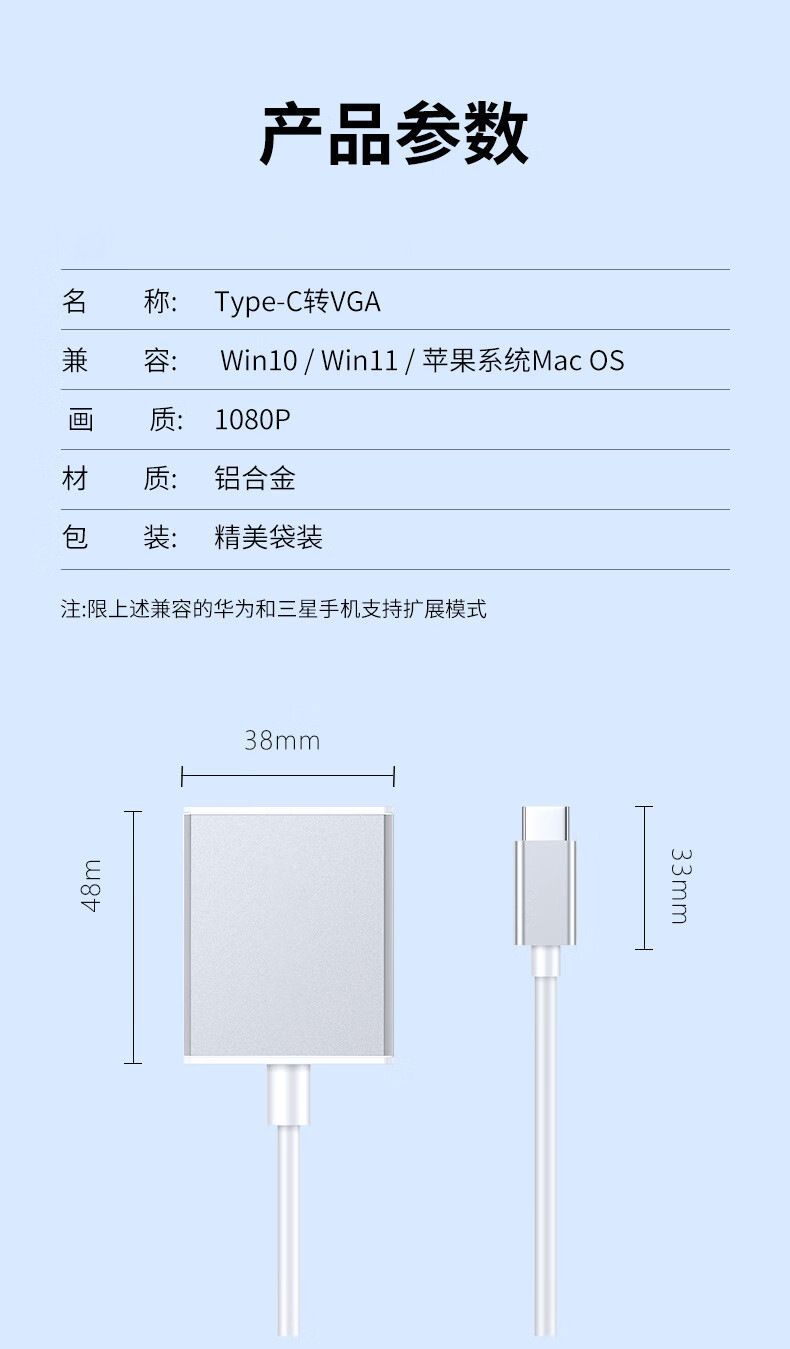 产品参数

名 称: Type-C转VGA
兼 容: Win10 / Win11 / 苹果系统Mac OS
画 质: 1080P
材 质: 铝合金
包 装: 精美袋装

注:限上述兼容的华为和三星手机支持扩展模式

38mm

48m

33mm